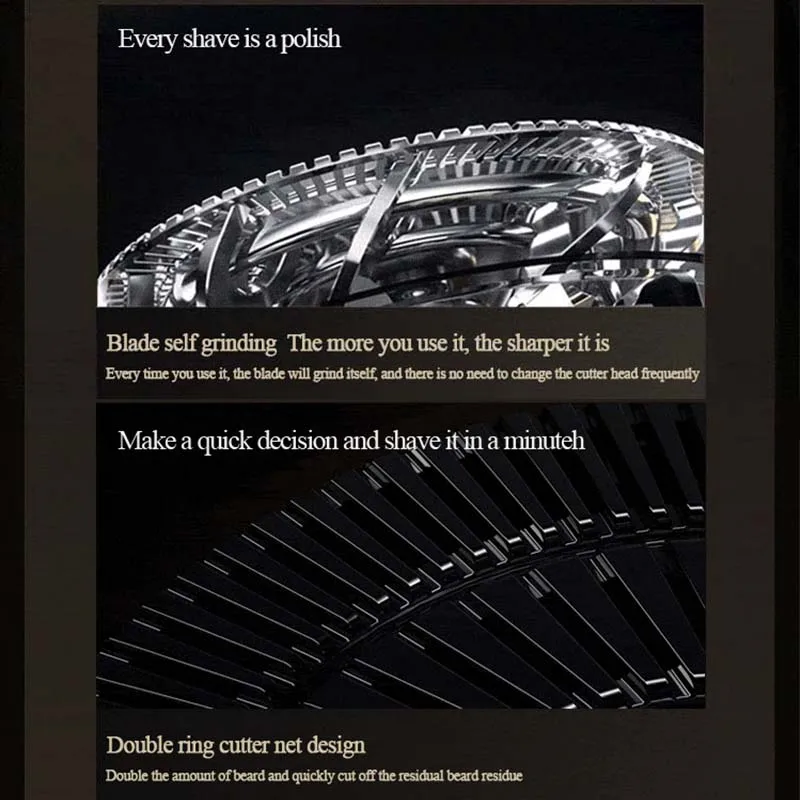 Every shave is a polish

Blade self grinding The more you use it, the sharper it is

Every time you use it, the blade will grind itself, and there is no need to change the cutter head frequently

Make a quick decision and shave it in a minuteh

Double ring cutter net design

Double the amount of beard and quickly cut off the residual beard residue